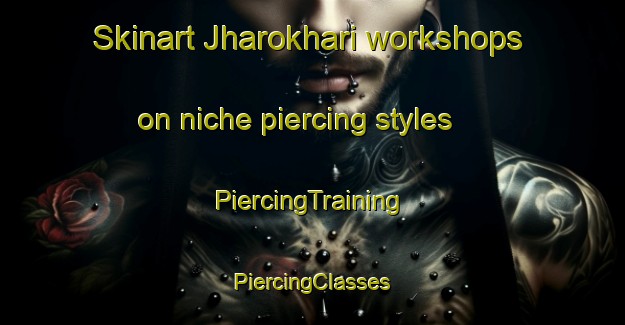 Skinart Jharokhari workshops on niche piercing styles

PiercingTraining

PiercingClasses